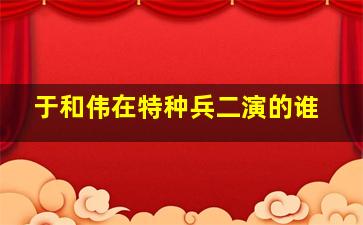 于和伟在特种兵二演的谁